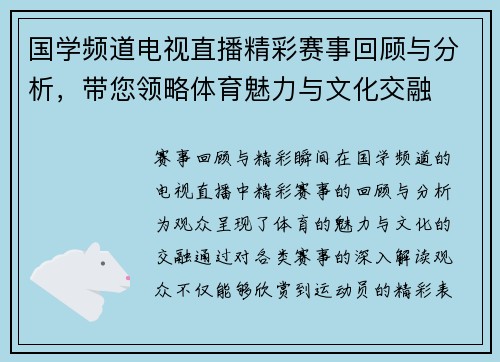 国学频道电视直播精彩赛事回顾与分析，带您领略体育魅力与文化交融

赛事回顾与精彩瞬间在国学频道的电视直播中精彩赛事的回顾与分析为观众呈现了体育的魅力与文化的交融通过对各类赛事的深入解读观众不仅能够欣赏到运动员的精彩表